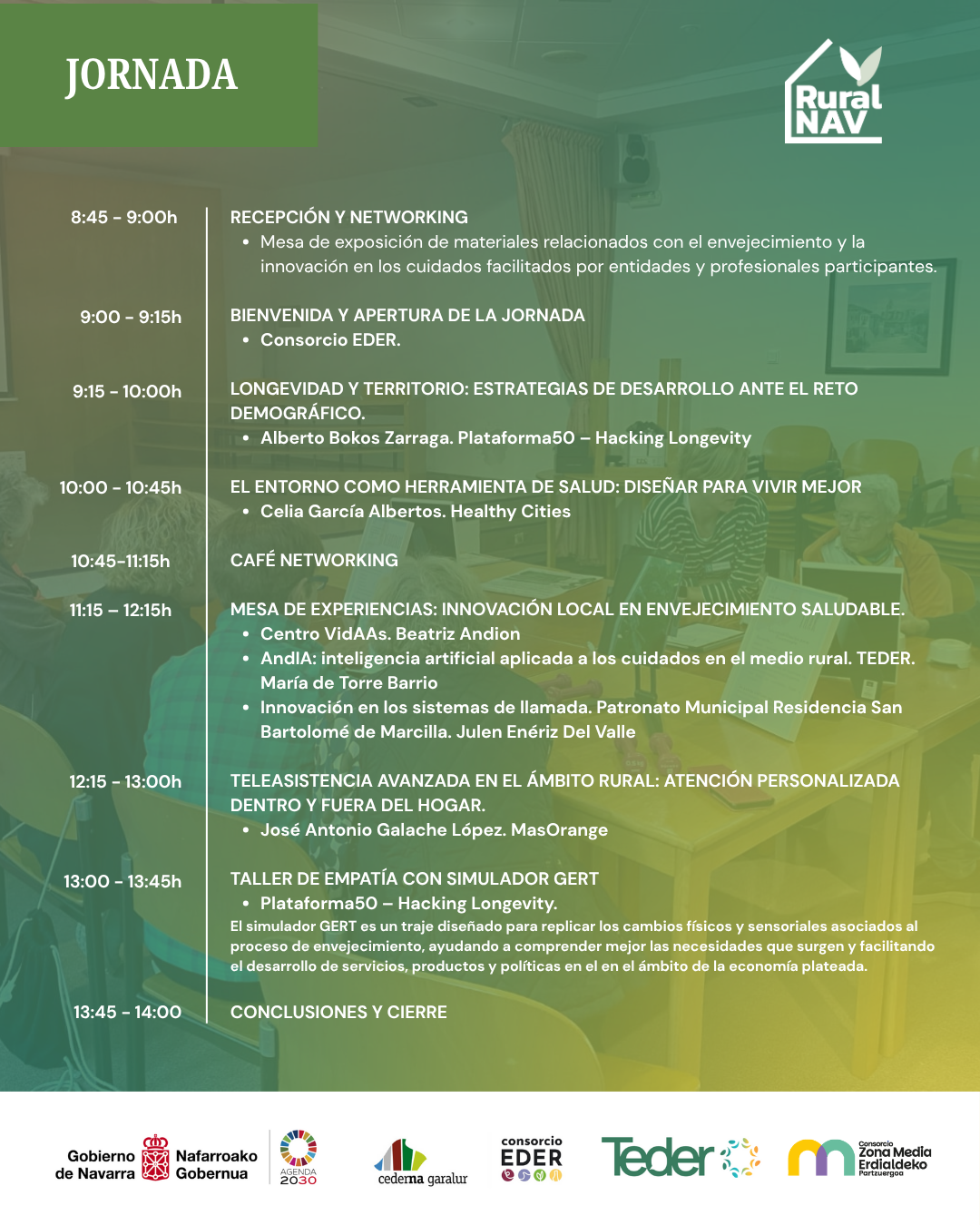 JORNADA

Rural NAV

8:45 - 9:00h
RECEPCIÓN Y NETWORKING
• Mesa de exposición de materiales relacionados con el envejecimiento y la innovación en los cuidados facilitados por entidades y profesionales participantes.

9:00 - 9:15h
BIENVENIDA Y APERTURA DE LA JORNADA
• Consorcio EDER.

9:15 - 10:00h
LONGEVIDAD Y TERRITORIO: ESTRATEGIAS DE DESARROLLO ANTE EL RETO DEMOGRÁFICO.
• Alberto Bokos Zarraga. Plataforma50 – Hacking Longevity

10:00 - 10:45h
EL ENTORNO COMO HERRAMIENTA DE SALUD: DISEÑAR PARA VIVIR MEJOR
• Celia García Albertos. Healthy Cities

10:45-11:15h
CAFÉ NETWORKING

11:15 – 12:15h
MESA DE EXPERIENCIAS: INNOVACIÓN LOCAL EN ENVEJECIMIENTO SALUDABLE.
• Centro VidAAs. Beatriz Andion
• AndIA: inteligencia artificial aplicada a los cuidados en el medio rural. TEDER. María de Torre Barrio
• Innovación en los sistemas de llamada. Patronato Municipal Residencia San Bartolomé de Marcilla. Julen Enériz Del Valle

12:15 - 13:00h
TELEASISTENCIA AVANZADA EN EL ÁMBITO RURAL: ATENCIÓN PERSONALIZADA DENTRO Y FUERA DEL HOGAR.
• José Antonio Galache López. MasOrange

13:00 - 13:45h
TALLER DE EMPATÍA CON SIMULADOR GERT
• Plataforma50 – Hacking Longevity.
El simulador GERT es un traje diseñado para replicar los cambios físicos y sensoriales asociados al proceso de envejecimiento, ayudando a comprender mejor las necesidades que surgen y facilitando el desarrollo de servicios, productos y políticas en el en el ámbito de la economía plateada.

13:45 - 14:00
CONCLUSIONES Y CIERRE

Gobierno de Navarra Nafarroako Gobernua AGENDA 2030 cederna garalur consorcio EDER Teder Consorcio Zona Media Erdialdeko Partzuergoa